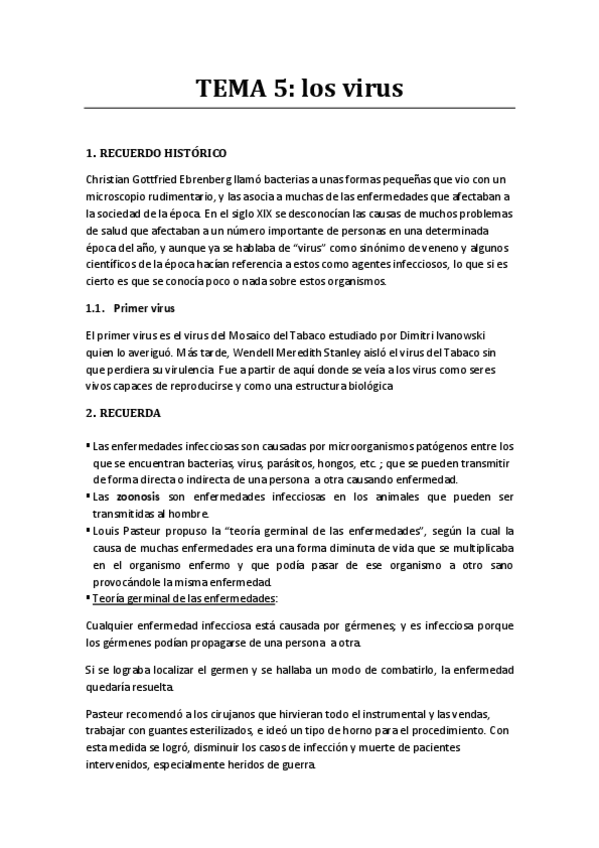 TEMA 5: los virus

1. RECUERDO HISTÓRICO

Christian Gottfried Ebrenberg llamó bacterias a unas formas pequeñas que vio con un microscopio rudimentario, y las asocia a muchas de las enfermedades que afectaban a la sociedad de la época. En el siglo XIX se desconocían las causas de muchos problemas de salud que afectaban a un número importante de personas en una determinada época del año, y aunque ya se hablaba de "virus" como sinónimo de veneno y algunos científicos de la época hacían referencia a estos como agentes infecciosos, lo que si es cierto es que se conocía poco o nada sobre estos organismos.

1.1. Primer virus

El primer virus es el virus del Mosaico del Tabaco estudiado por Dimitri Ivanowski quien lo averiguó. Más tarde, Wendell Meredith Stanley aisló el virus del Tabaco sin que perdiera su virulencia. Fue a partir de aquí donde se veía a los virus como seres vivos capaces de reproducirse y como una estructura biológica

2. RECUERDA

▪ Las enfermedades infecciosas son causadas por microorganismos patógenos entre los que se encuentran bacterias, virus, parásitos, hongos, etc. ; que se pueden transmitir de forma directa o indirecta de una persona a otra causando enfermedad.
▪ Las zoonosis son enfermedades infecciosas en los animales que pueden ser transmitidas al hombre.
▪ Louis Pasteur propuso la "teoría germinal de las enfermedades", según la cual la causa de muchas enfermedades era una forma diminuta de vida que se multiplicaba en el organismo enfermo y que podía pasar de ese organismo a otro sano provocándole la misma enfermedad.
▪ Teoría germinal de las enfermedades:

Cualquier enfermedad infecciosa está causada por gérmenes; y es infecciosa porque los gérmenes podían propagarse de una persona a otra.

Si se lograba localizar el germen y se hallaba un modo de combatirlo, la enfermedad quedaría resuelta.

Pasteur recomendó a los cirujanos que hirvieran todo el instrumental y las vendas, trabajar con guantes esterilizados, e ideó un tipo de horno para el procedimiento. Con esta medida se logró, disminuir los casos de infección y muerte de pacientes intervenidos, especialmente heridos de guerra.